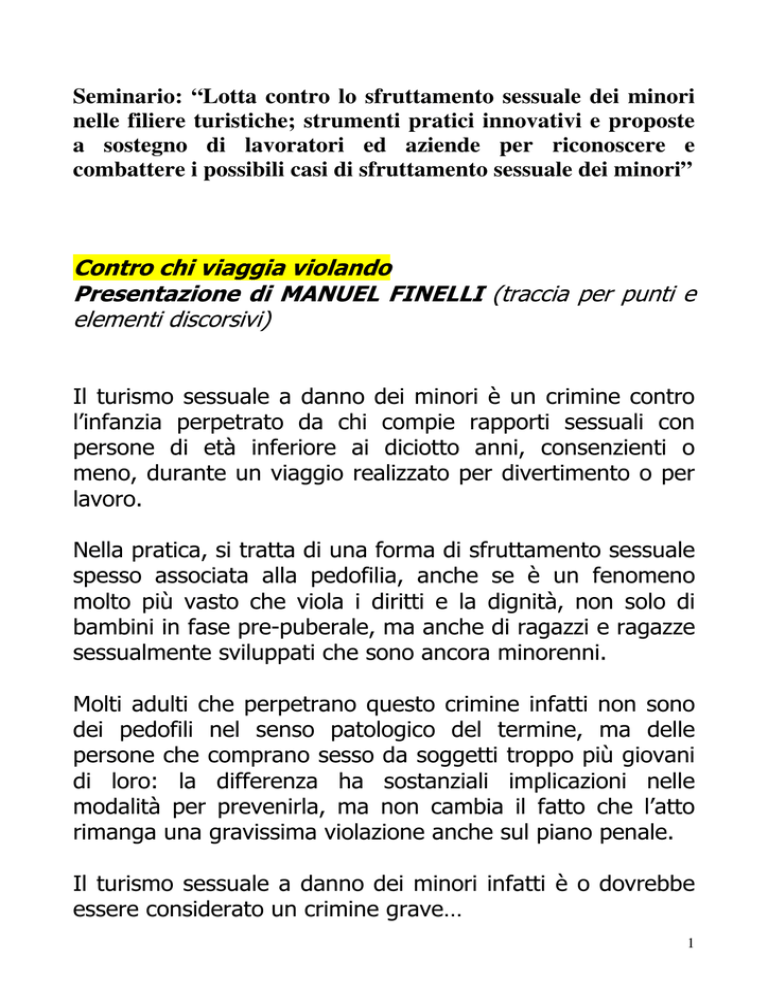 Seminario: “Lotta contro lo sfruttamento sessuale dei minori nelle filiere turistiche; strumenti pratici innovativi e proposte a sostegno di lavoratori ed aziende per riconoscere e combattere i possibili casi di sfruttamento sessuale dei minori”

Contro chi viaggia violando
Presentazione di MANUEL FINELLI (traccia per punti e elementi discorsivi)

Il turismo sessuale a danno dei minori è un crimine contro l’infanzia perpetrato da chi compie rapporti sessuali con persone di età inferiore ai diciotto anni, consenzienti o meno, durante un viaggio realizzato per divertimento o per lavoro.

Nella pratica, si tratta di una forma di sfruttamento sessuale spesso associata alla pedofilia, anche se è un fenomeno molto più vasto che viola i diritti e la dignità, non solo di bambini in fase pre-puberale, ma anche di ragazzi e ragazze sessualmente sviluppati che sono ancora minorenni.

Molti adulti che perpetrano questo crimine infatti non sono dei pedofili nel senso patologico del termine, ma delle persone che comprano sesso da soggetti troppo più giovani di loro: la differenza ha sostanziali implicazioni nelle modalità per prevenirla, ma non cambia il fatto che l’atto rimanga una gravissima violazione anche sul piano penale.

Il turismo sessuale a danno dei minori infatti è o dovrebbe essere considerato un crimine grave…

1